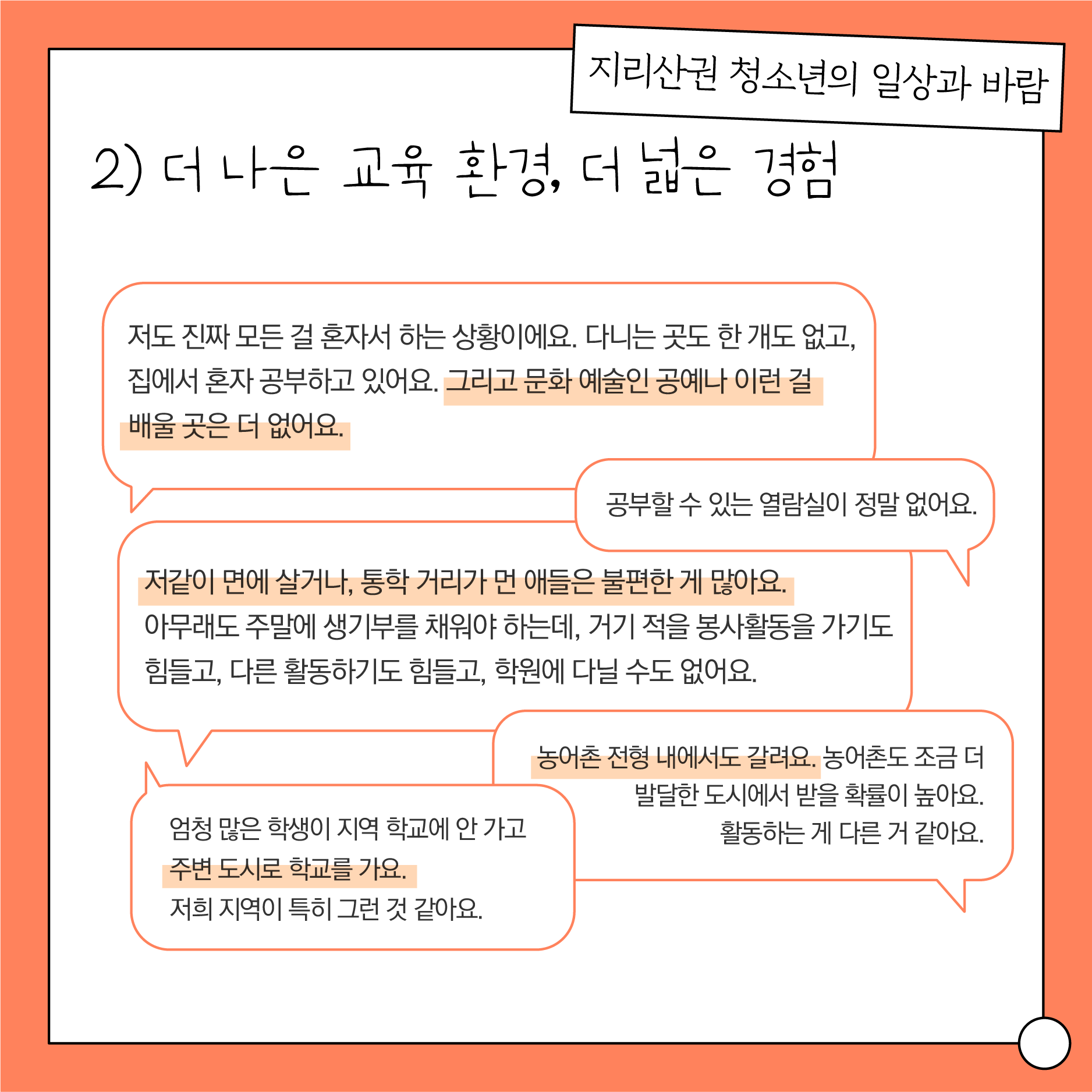 지리산권 청소년의 일상과 바람

2) 더 나은 교육 환경, 더 넓은 경험

저도 진짜 모든 걸 혼자서 하는 상황이에요. 다니는 곳도 한 개도 없고, 집에서 혼자 공부하고 있어요. 그리고 문화 예술인 공예나 이런 걸 배울 곳은 더 없어요.

공부할 수 있는 열람실이 정말 없어요.

저같이 면에 살거나, 통학 거리가 먼 애들은 불편한 게 많아요. 아무래도 주말에 생기부를 채워야 하는데, 거기 적을 봉사활동을 가기도 힘들고, 다른 활동하기도 힘들고, 학원에 다닐 수도 없어요.

농어촌 전형 내에서도 갈려요. 농어촌도 조금 더 발달한 도시에서 받을 확률이 높아요. 활동하는 게 다른 거 같아요.

엄청 많은 학생이 지역 학교에 안 가고 주변 도시로 학교를 가요. 저희 지역이 특히 그런 것 같아요.